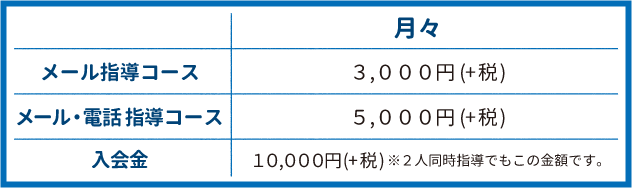 | | 月々 |
|---|---|
| メール指導コース | ３，０００円(+税) |
| メール・電話 指導コース | ５，０００円(+税) |
| 入会金 | 10,000円(+税) ※２人同時指導でもこの金額です。 |